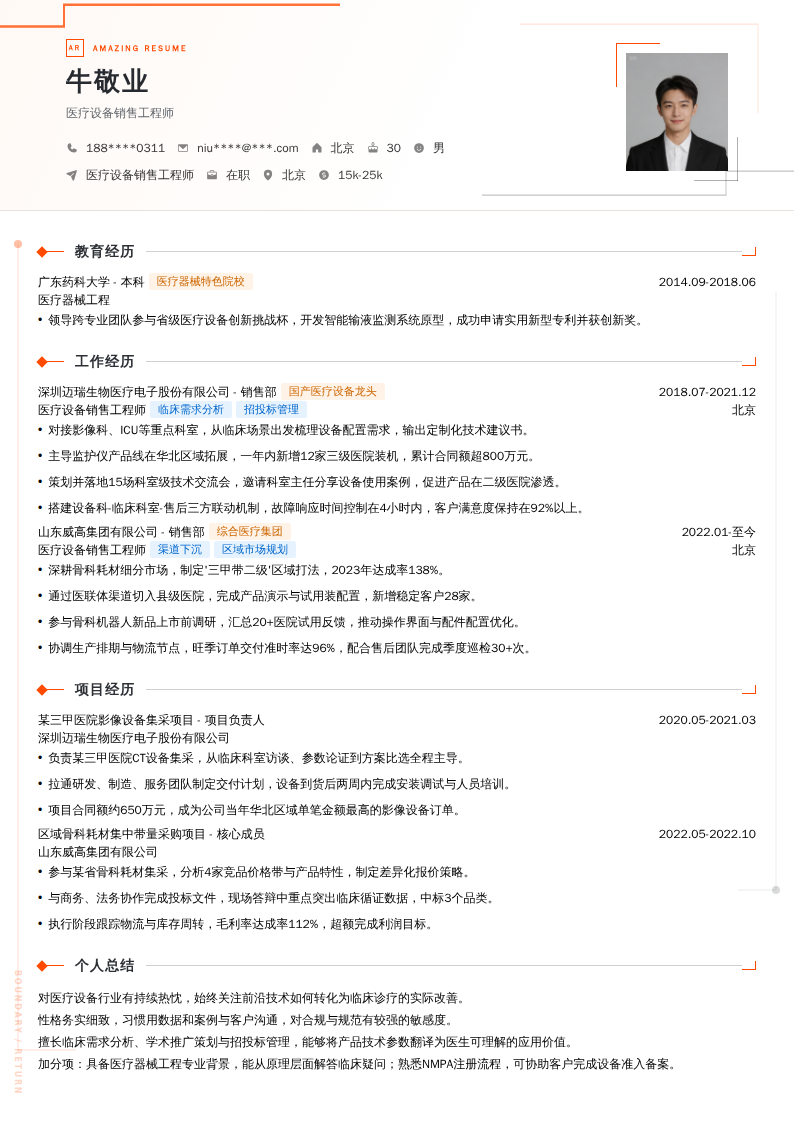 AR AMAZING RESUME

牛敬业

医疗设备销售工程师

188****0311 niu****@***.com 北京 30 男

医疗设备销售工程师 在职 北京 15k-25k

教育经历

广东药科大学 - 本科 医疗器械特色院校 2014.09-2018.06
医疗器械工程
• 领导跨专业团队参与省级医疗设备创新挑战杯，开发智能输液监测系统原型，成功申请实用新型专利并获创新奖。

工作经历

深圳迈瑞生物医疗电子股份有限公司 - 销售部 国产医疗设备龙头 2018.07-2021.12
医疗设备销售工程师 临床需求分析 招投标管理 北京
• 对接影像科、ICU等重点科室，从临床场景出发梳理设备配置需求，输出定制化技术建议书。
• 主导监护仪产品线在华北区域拓展，一年内新增12家三级医院装机，累计合同额超800万元。
• 策划并落地15场科室级技术交流会，邀请科室主任分享设备使用案例，促进产品在二级医院渗透。
• 搭建设备科-临床科室-售后三方联动机制，故障响应时间控制在4小时内，客户满意度保持在92%以上。
山东威高集团有限公司 - 销售部 综合医疗集团 2022.01-至今
医疗设备销售工程师 渠道下沉 区域市场规划 北京
• 深耕骨科耗材细分市场，制定'三甲带二级'区域打法，2023年达成率138%。
• 通过医联体渠道切入县级医院，完成产品演示与试用装配置，新增稳定客户28家。
• 参与骨科机器人新品上市前调研，汇总20+医院试用反馈，推动操作界面与配件配置优化。
• 协调生产排期与物流节点，旺季订单交付准时率达96%，配合售后团队完成季度巡检30+次。

项目经历

某三甲医院影像设备集采项目 - 项目负责人 2020.05-2021.03
深圳迈瑞生物医疗电子股份有限公司
• 负责某三甲医院CT设备集采，从临床科室访谈、参数论证到方案比选全程主导。
• 拉通研发、制造、服务团队制定交付计划，设备到货后两周内完成安装调试与人员培训。
• 项目合同额约650万元，成为公司当年华北区域单笔金额最高的影像设备订单。
区域骨科耗材集中带量采购项目 - 核心成员 2022.05-2022.10
山东威高集团有限公司
• 参与某省骨科耗材集采，分析4家竞品价格带与产品特性，制定差异化报价策略。
• 与商务、法务协作完成投标文件，现场答辩中重点突出临床循证数据，中标3个品类。
• 执行阶段跟踪物流与库存周转，毛利率达成率112%，超额完成利润目标。

个人总结

对医疗设备行业有持续热忱，始终关注前沿技术如何转化为临床诊疗的实际改善。
性格务实细致，习惯用数据和案例与客户沟通，对合规与规范有较强的敏感度。
擅长临床需求分析、学术推广策划与招投标管理，能够将产品技术参数翻译为医生可理解的应用价值。
加分项：具备医疗器械工程专业背景，能从原理层面解答临床疑问；熟悉NMPA注册流程，可协助客户完成设备准入备案。

BOUNDARY / RETURN